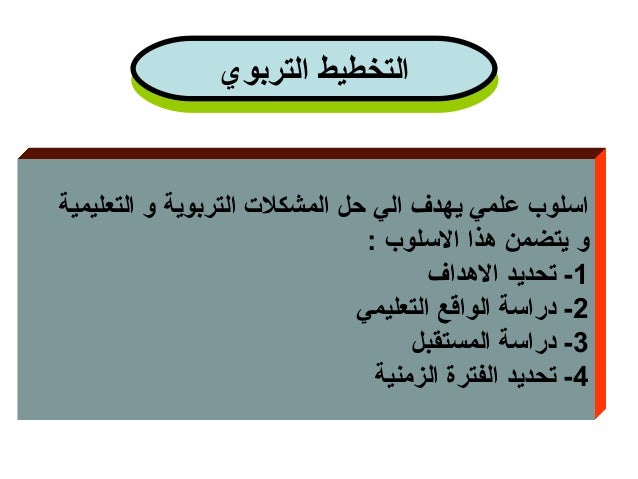 التخطيط التربوي

اسلوب علمي يهدف الي حل المشكلات التربوية و التعليمية و يتضمن هذا الاسلوب :
1- تحديد الاهداف
2- دراسة الواقع التعليمي
3- دراسة المستقبل
4- تحديد الفترة الزمنية